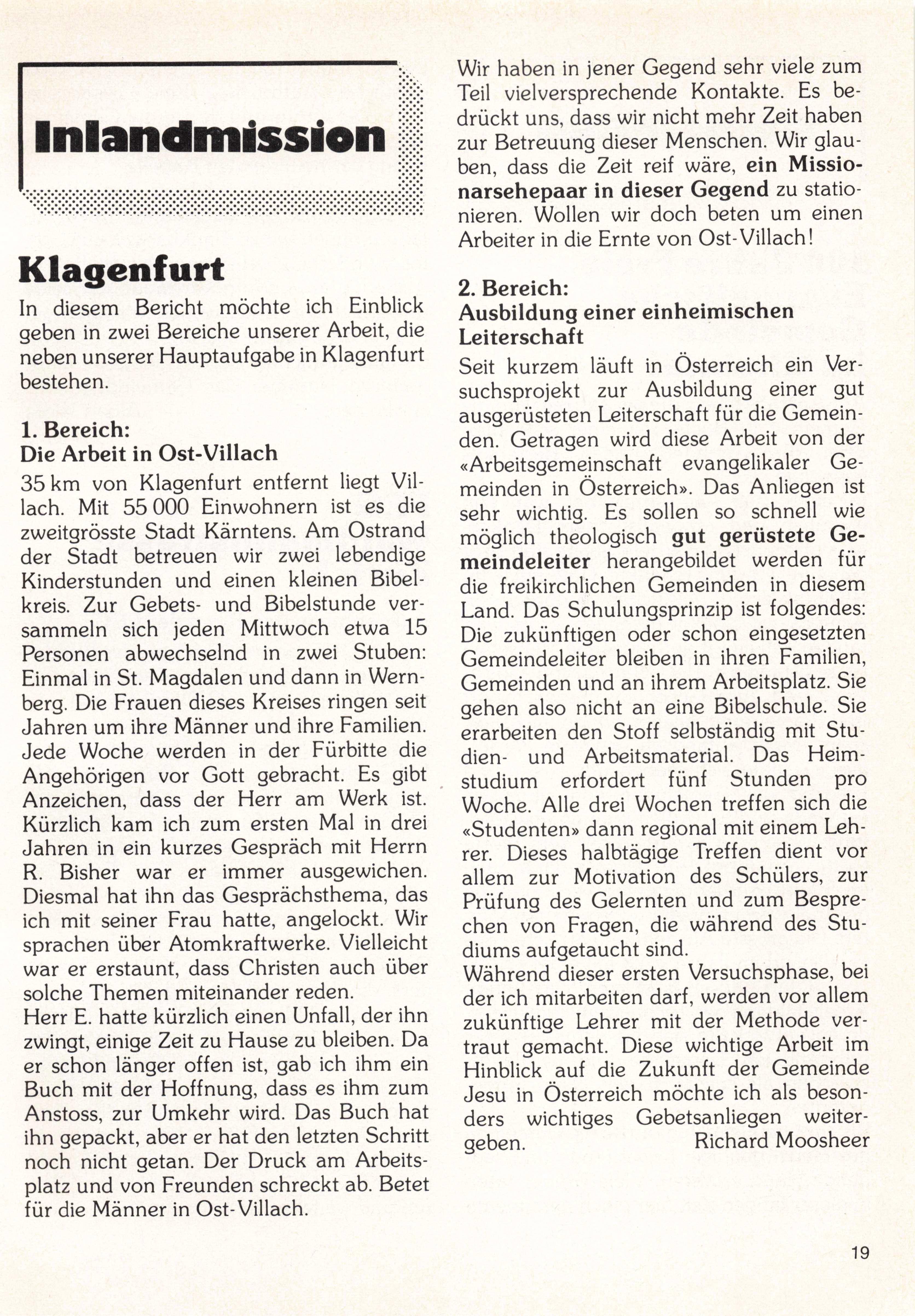 Inlandmission

Klagenfurt

In diesem Bericht möchte ich Einblick geben in zwei Bereiche unserer Arbeit, die neben unserer Hauptaufgabe in Klagenfurt bestehen.

1. Bereich:
Die Arbeit in Ost-Villach

35 km von Klagenfurt entfernt liegt Villach. Mit 55 000 Einwohnern ist es die zweitgrösste Stadt Kärntens. Am Ostrand der Stadt betreuen wir zwei lebendige Kinderstunden und einen kleinen Bibelkreis. Zur Gebets- und Bibelstunde versammeln sich jeden Mittwoch etwa 15 Personen abwechselnd in zwei Stuben: Einmal in St. Magdalen und dann in Wernberg. Die Frauen dieses Kreises ringen seit Jahren um ihre Männer und ihre Familien. Jede Woche werden in der Fürbitte die Angehörigen vor Gott gebracht. Es gibt Anzeichen, dass der Herr am Werk ist. Kürzlich kam ich zum ersten Mal in drei Jahren in ein kurzes Gespräch mit Herrn R. Bisher war er immer ausgewichen. Diesmal hat ihn das Gesprächsthema, das ich mit seiner Frau hatte, angelockt. Wir sprachen über Atomkraftwerke. Vielleicht war er erstaunt, dass Christen auch über solche Themen miteinander reden.
Herr E. hatte kürzlich einen Unfall, der ihn zwingt, einige Zeit zu Hause zu bleiben. Da er schon länger offen ist, gab ich ihm ein Buch mit der Hoffnung, dass es ihm zum Anstoss, zur Umkehr wird. Das Buch hat ihn gepackt, aber er hat den letzten Schritt noch nicht getan. Der Druck am Arbeitsplatz und von Freunden schreckt ab. Betet für die Männer in Ost-Villach.

Wir haben in jener Gegend sehr viele zum Teil vielversprechende Kontakte. Es bedrückt uns, dass wir nicht mehr Zeit haben zur Betreuung dieser Menschen. Wir glauben, dass die Zeit reif wäre, ein Missionarsehepaar in dieser Gegend zu stationieren. Wollen wir doch beten um einen Arbeiter in die Ernte von Ost-Villach!

2. Bereich:
Ausbildung einer einheimischen Leiterschaft

Seit kurzem läuft in Österreich ein Versuchsprojekt zur Ausbildung einer gut ausgerüsteten Leiterschaft für die Gemeinden. Getragen wird diese Arbeit von der «Arbeitsgemeinschaft evangelikaler Gemeinden in Österreich». Das Anliegen ist sehr wichtig. Es sollen so schnell wie möglich theologisch gut gerüstete Gemeindeleiter herangebildet werden für die freikirchlichen Gemeinden in diesem Land. Das Schulungsprinzip ist folgendes: Die zukünftigen oder schon eingesetzten Gemeindeleiter bleiben in ihren Familien, Gemeinden und an ihrem Arbeitsplatz. Sie gehen also nicht an eine Bibelschule. Sie erarbeiten den Stoff selbständig mit Studien- und Arbeitsmaterial. Das Heimstudium erfordert fünf Stunden pro Woche. Alle drei Wochen treffen sich die «Studenten» dann regional mit einem Lehrer. Dieses halbtägige Treffen dient vor allem zur Motivation des Schülers, zur Prüfung des Gelernten und zum Besprechen von Fragen, die während des Studiums aufgetaucht sind.
Während dieser ersten Versuchsphase, bei der ich mitarbeiten darf, werden vor allem zukünftige Lehrer mit der Methode vertraut gemacht. Diese wichtige Arbeit im Hinblick auf die Zukunft der Gemeinde Jesu in Österreich möchte ich als besonders wichtiges Gebetsanliegen weitergeben.
Richard Moosheer

19